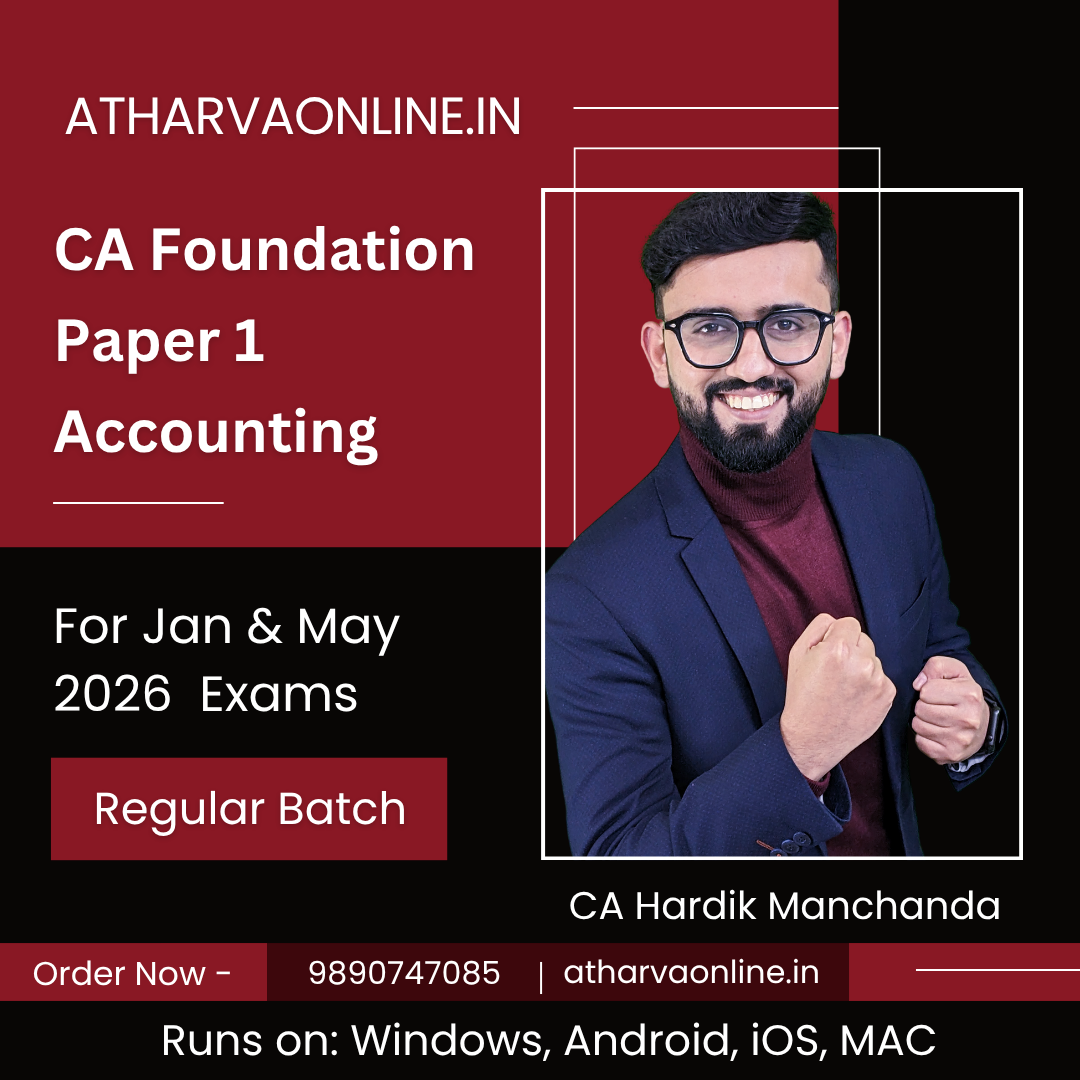 ATHARVAONLINE.IN

CA Foundation
Paper 1
Accounting

For Jan & May
2026 Exams

Regular Batch

CA Hardik Manchanda

Order Now - 9890747085 | atharvaonline.in

Runs on: Windows, Android, iOS, MAC